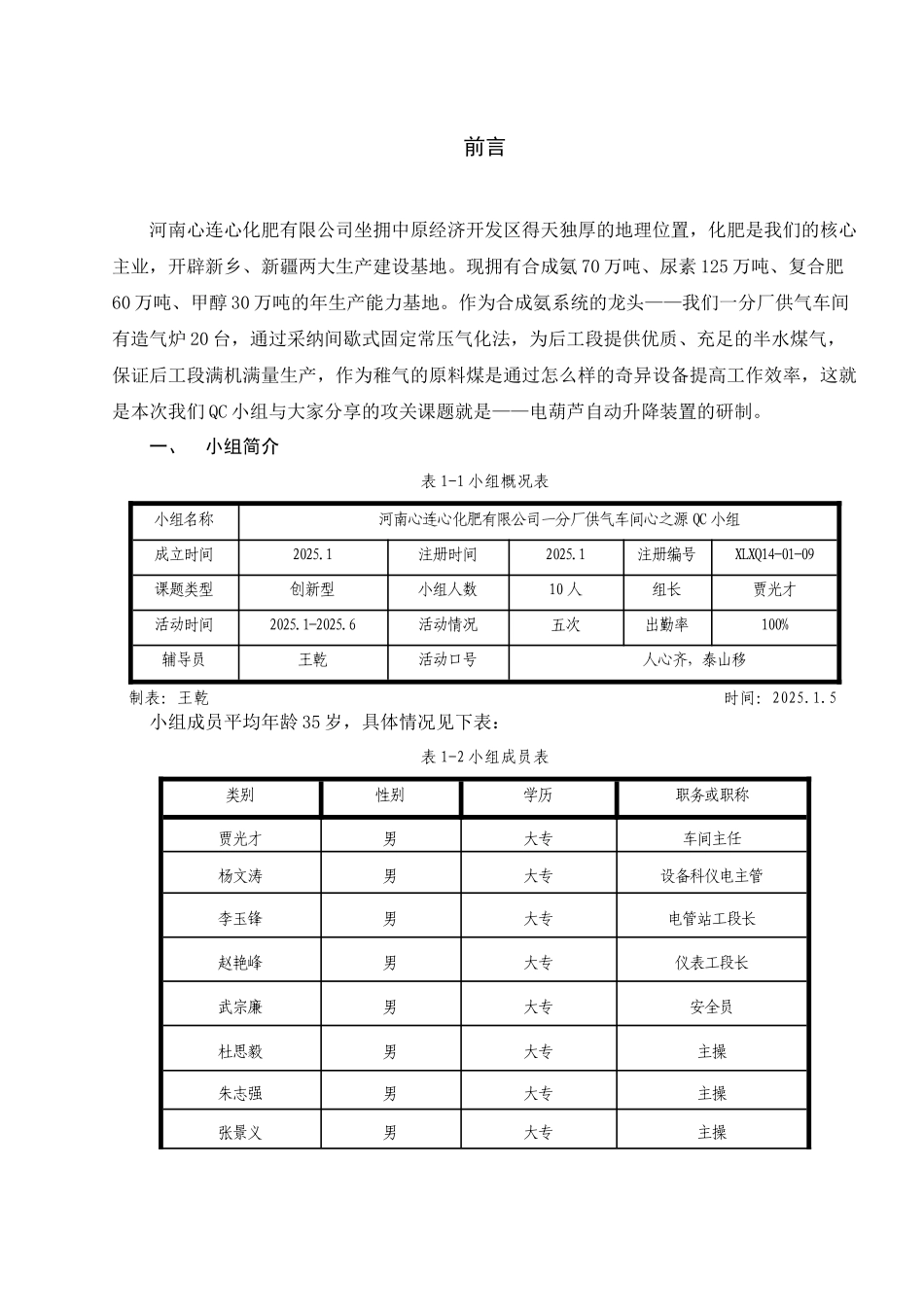 前言

河南心连心化肥有限公司坐拥中原经济开发区得天独厚的地理位置，化肥是我们的核心主业，开辟新乡、新疆两大生产建设基地。现拥有合成氨70万吨、尿素125万吨、复合肥60万吨、甲醇30万吨的年生产能力基地。作为合成氨系统的龙头——我们一分厂供气车间有造气炉20台，通过采纳间歇式固定常压气化法，为后工段提供优质、充足的半水煤气，保证后工段满机满量生产，作为稚气的原料煤是通过怎么样的奇异设备提高工作效率，这就是本次我们QC小组与大家分享的攻关课题就是——电葫芦自动升降装置的研制。

一、 小组简介

表1-1小组概况表

| 小组名称 | 河南心连心化肥有限公司一分厂供气车间心之源QC小组 | | | | |
|---|---|---|---|---|---|
| 成立时间 | 2025.1 | 注册时间 | 2025.1 | 注册编号 | XLXQ14-01-09 |
| 课题类型 | 创新型 | 小组人数 | 10人 | 组长 | 贾光才 |
| 活动时间 | 2025.1-2025.6 | 活动情况 | 五次 | 出勤率 | 100% |
| 辅导员 | 王乾 | 活动口号 | 人心齐，泰山移 | | |

制表：王乾 时间：2025.1.5

小组成员平均年龄35岁，具体情况见下表：

表1-2小组成员表

| 类别 | 性别 | 学历 | 职务或职称 |
|---|---|---|---|
| 贾光才 | 男 | 大专 | 车间主任 |
| 杨文涛 | 男 | 大专 | 设备科仪电主管 |
| 李玉锋 | 男 | 大专 | 电管站工段长 |
| 赵艳峰 | 男 | 大专 | 仪表工段长 |
| 武宗廉 | 男 | 大专 | 安全员 |
| 杜思毅 | 男 | 大专 | 主操 |
| 朱志强 | 男 | 大专 | 主操 |
| 张景义 | 男 | 大专 | 主操 |